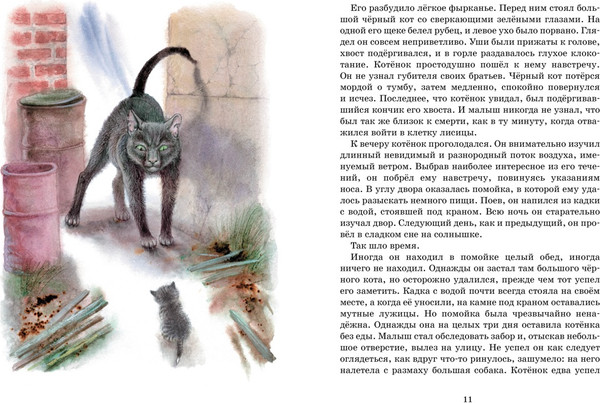 Его разбудило лёгкое фырканье. Перед ним стоял большой чёрный кот со сверкающими зелёными глазами. На одной его щеке белел рубец, и левое ухо было порвано. Глядел он совсем неприветливо. Уши были прижаты к голове, хвост подёргивался, и в горле раздавалось глухое клокотание. Котёнок простодушно пошёл к нему навстречу. Он не узнал губителя своих братьев. Чёрный кот потёрся мордой о тумбу, затем медленно, спокойно повернулся и исчез. Последнее, что котёнок увидал, был подёргивавшийся кончик его хвоста. И малыш никогда не узнал, что был так же близок к смерти, как в ту минуту, когда отважился войти в клетку лисицы.

К вечеру котёнок проголодался. Он внимательно изучил длинный невидимый и разнородный поток воздуха, именуемый ветром. Выбрав наиболее интересное из его течений, он побрёл ему навстречу, повинуясь указаниям носа. В углу двора оказалась помойка, в которой ему удалось разыскать немного пищи. Поев, он напился из кадки с водой, стоявшей под краном. Всю ночь он старательно изучал двор. Следующий день, как и предыдущий, он провёл в сладком сне на солнышке.

Так шло время.

Иногда он находил в помойке целый обед, иногда ничего не находил. Однажды он застал там большого чёрного кота, но осторожно удалился, прежде чем тот успел его заметить. Кадка с водой почти всегда стояла на своём месте, а когда её уносили, на камне под краном оставались мутные лужицы. Но помойка была чрезвычайно ненадёжна. Однажды она на целых три дня оставила котёнка без еды. Малыш стал обследовать забор и, отыскав небольшое отверстие, вылез на улицу. Не успел он как следует оглядеться, как вдруг что-то ринулось, зашумело: на него налетела с размаху большая собака. Котёнок едва успел

11